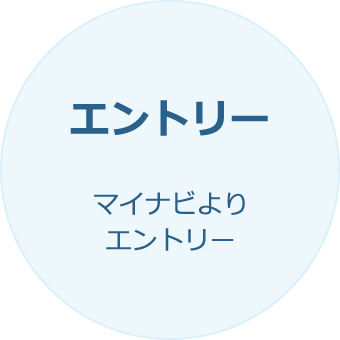 エントリー

マイナビより
エントリー